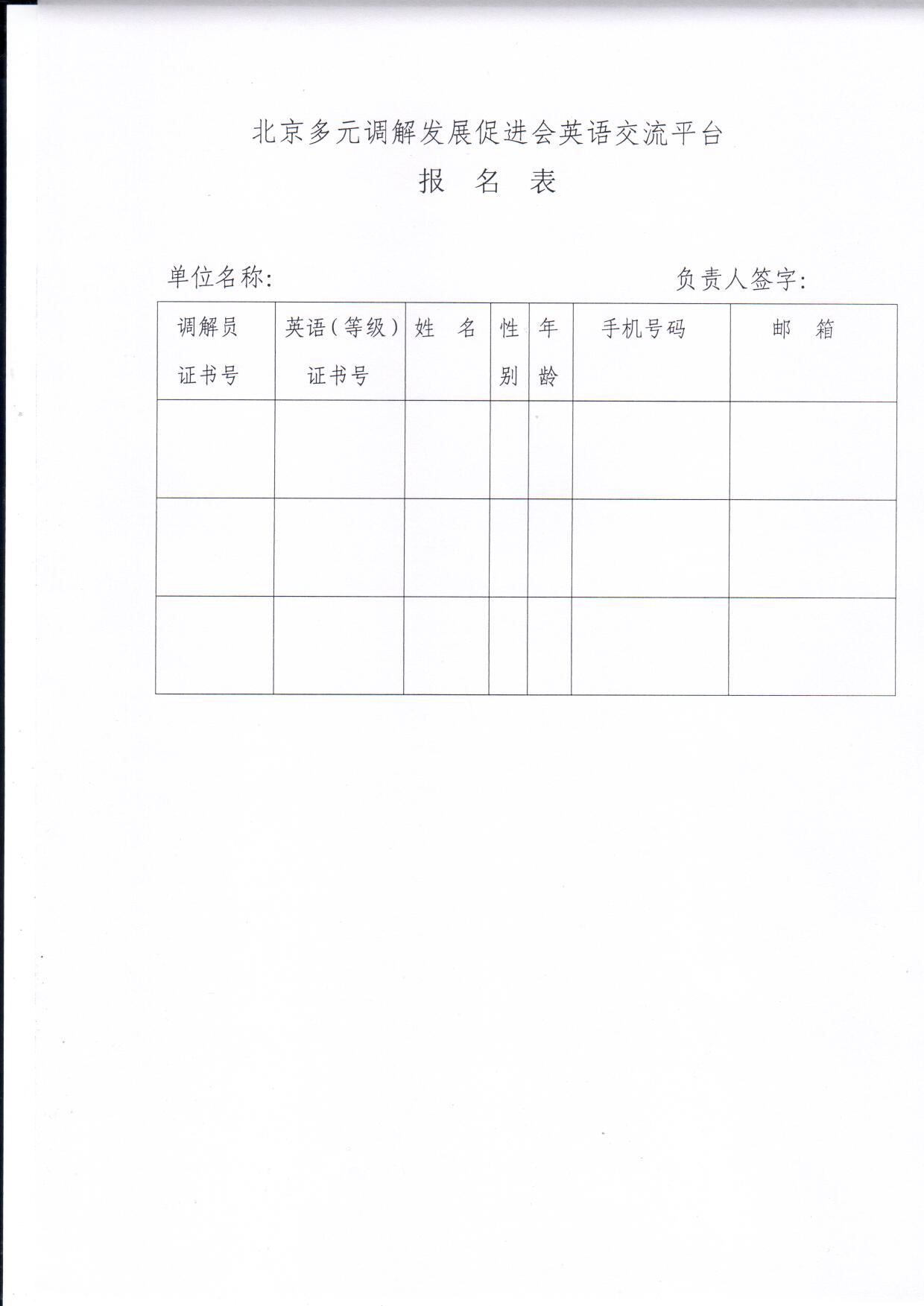 北京多元调解发展促进会英语交流平台

报 名 表

单位名称: 负责人签字:

| 调解员证书号 | 英语(等级)证书号 | 姓 名 | 性别 | 年龄 | 手机号码 | 邮 箱 |
|---|---|---|---|---|---|---|
| | | | | | | |
| | | | | | | |
| | | | | | | |